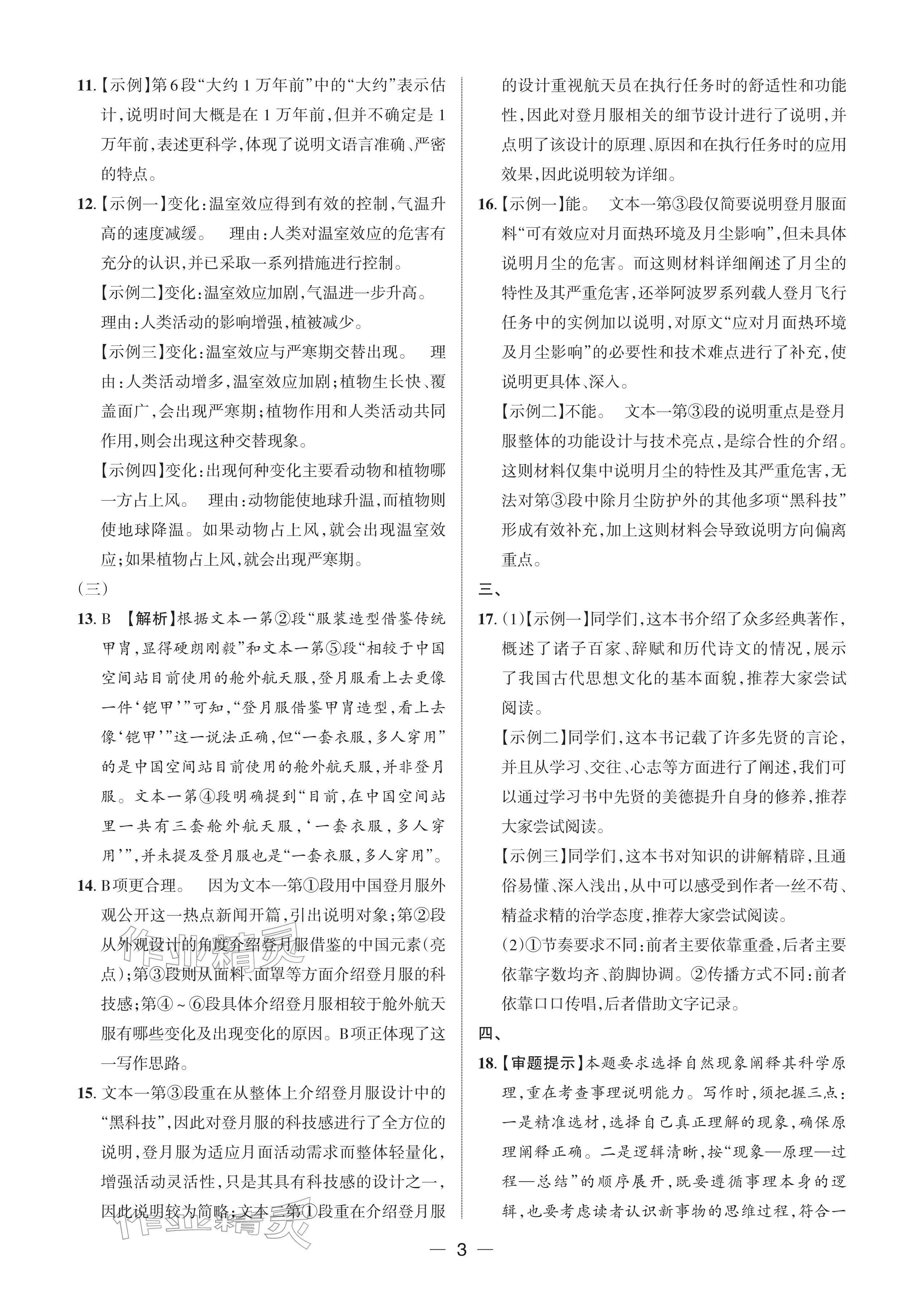 11.【示例】第6段“大约1万年前”中的“大约”表示估计,说明时间大概是在1万年前,但并不确定是1万年前,表述更科学,体现了说明文语言准确、严密的特点。

12.【示例一】变化:温室效应得到有效的控制,气温升高的速度减缓。 理由:人类对温室效应的危害有充分的认识,并已采取一系列措施进行控制。

【示例二】变化:温室效应加剧,气温进一步升高。 理由:人类活动的影响增强,植被减少。

【示例三】变化:温室效应与严寒期交替出现。 理由:人类活动增多,温室效应加剧;植物生长快、覆盖面广,会出现严寒期;植物作用和人类活动共同作用,则会出现这种交替现象。

【示例四】变化:出现何种变化主要看动物和植物哪一方占上风。 理由:动物能使地球升温,而植物则使地球降温。如果动物占上风,就会出现温室效应;如果植物占上风,就会出现严寒期。

(三)

13.B 【解析】根据文本一第②段“服装造型借鉴传统甲胄,显得硬朗刚毅”和文本一第⑤段“相较于中国空间站目前使用的舱外航天服,登月服看上去更像一件‘铠甲’”可知,“登月服借鉴甲胄造型,看上去像‘铠甲’”这一说法正确,但“一套衣服,多人穿用”的是中国空间站目前使用的舱外航天服,并非登月服。文本一第④段明确提到“目前,在中国空间站里一共有三套舱外航天服,‘一套衣服,多人穿用’”,并未提及登月服也是“一套衣服,多人穿用”。

14.B项更合理。 因为文本一第①段用中国登月服外观公开这一热点新闻开篇,引出说明对象;第②段从外观设计的角度介绍登月服借鉴的中国元素(亮点);第③段则从面料、面罩等方面介绍登月服的科技感;第④~⑥段具体介绍登月服相较于舱外航天服有哪些变化及出现变化的原因。B项正体现了这一写作思路。

15.文本一第③段重在从整体上介绍登月服设计中的“黑科技”,因此对登月服的科技感进行了全方位的说明,登月服为适应月面活动需求而整体轻量化,增强活动灵活性,只是其具有科技感的设计之一,因此说明较为简略;文本二第①段重在介绍登月服的设计重视航天员在执行任务时的舒适性和功能性,因此对登月服相关的细节设计进行了说明,并点明了该设计的原理、原因和在执行任务时的应用效果,因此说明较为详细。

16.【示例一】能。 文本一第③段仅简要说明登月服面料“可有效应对月面热环境及月尘影响”,但未具体说明月尘的危害。而这则材料详细阐述了月尘的特性及其严重危害,还举阿波罗系列载人登月飞行任务中的实例加以说明,对原文“应对月面热环境及月尘影响”的必要性和技术难点进行了补充,使说明更具体、深入。

【示例二】不能。 文本一第③段的说明重点是登月服整体的功能设计与技术亮点,是综合性的介绍。这则材料仅集中说明月尘的特性及其严重危害,无法对第③段中除月尘防护外的其他多项“黑科技”形成有效补充,加上这则材料会导致说明方向偏离重点。

三、

17.(1)【示例一】同学们,这本书介绍了众多经典著作,概述了诸子百家、辞赋和历代诗文的情况,展示了我国古代思想文化的基本面貌,推荐大家尝试阅读。

【示例二】同学们,这本书记载了许多先贤的言论,并且从学习、交往、心志等方面进行了阐述,我们可以通过学习书中先贤的美德提升自身的修养,推荐大家尝试阅读。

【示例三】同学们,这本书对知识的讲解精辟,且通俗易懂、深入浅出,从中可以感受到作者一丝不苟、精益求精的治学态度,推荐大家尝试阅读。

(2)①节奏要求不同:前者主要依靠重叠,后者主要依靠字数均齐、韵脚协调。②传播方式不同:前者依靠口口传唱,后者借助文字记录。

四、

18.【审题提示】本题要求选择自然现象阐释其科学原理,重在考查事理说明能力。写作时,须把握三点:一是精准选材,选择自己真正理解的现象,确保原理阐释正确。二是逻辑清晰,按“现象—原理—过程—总结”的顺序展开,既要遵循事理本身的逻辑,也要考虑读者认识新事物的思维过程,符合一

— 3 —

作业精灵